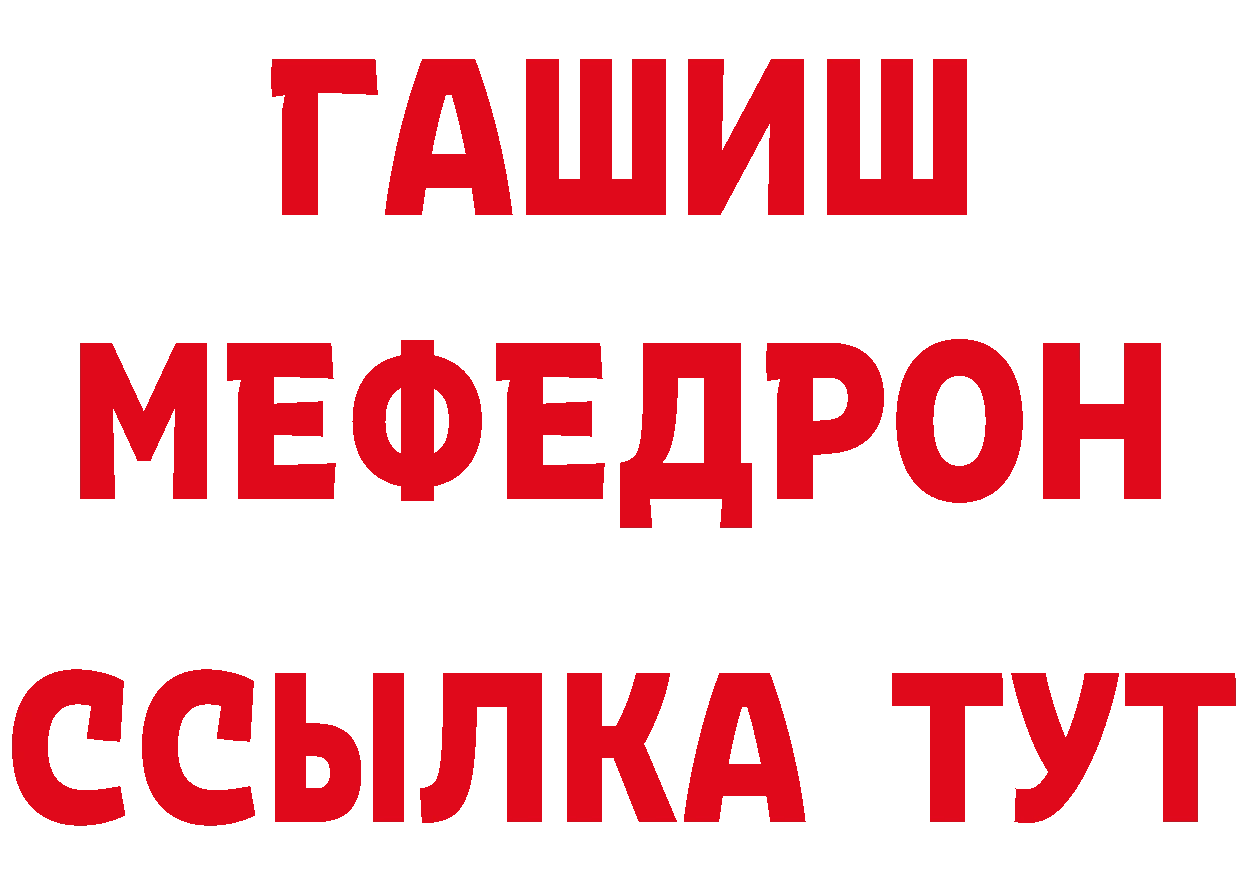 ГАШИШ
МЕФЕДРОН
ССЫЛКА ТУТ